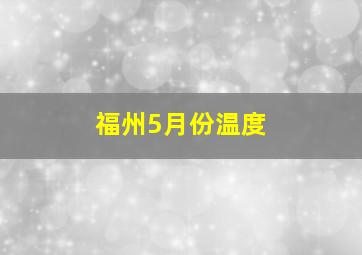 福州5月份温度